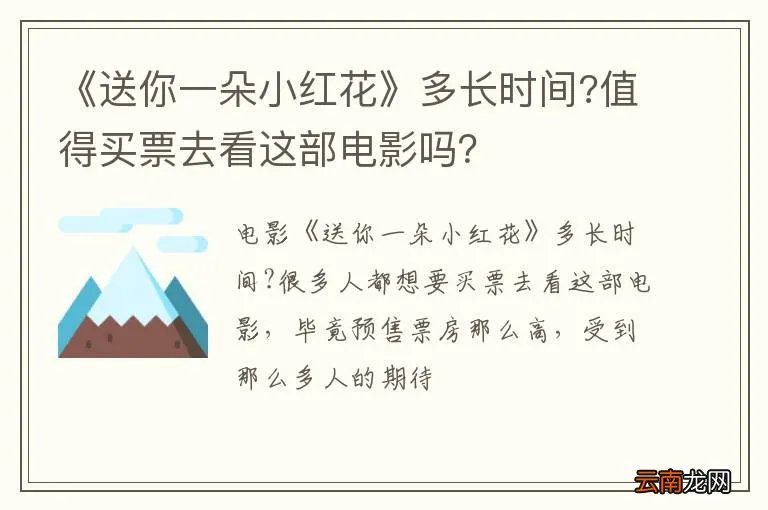 《送你一朵小红花》多长时间?值得买票去看这部电影吗?

电影《送你一朵小红花》多长时间?很多人都想要买票去看这部电影，毕竟预售票房那么高，受到那么多人的期待

云南龙网